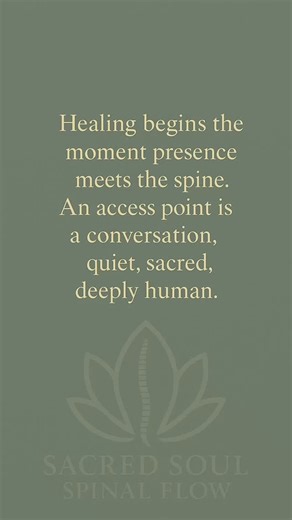 Healing begins the moment presence meets the spine. An access point is a conversation, quiet, sacred, deeply human.

SACRED SOUL
SPINAL FLOW